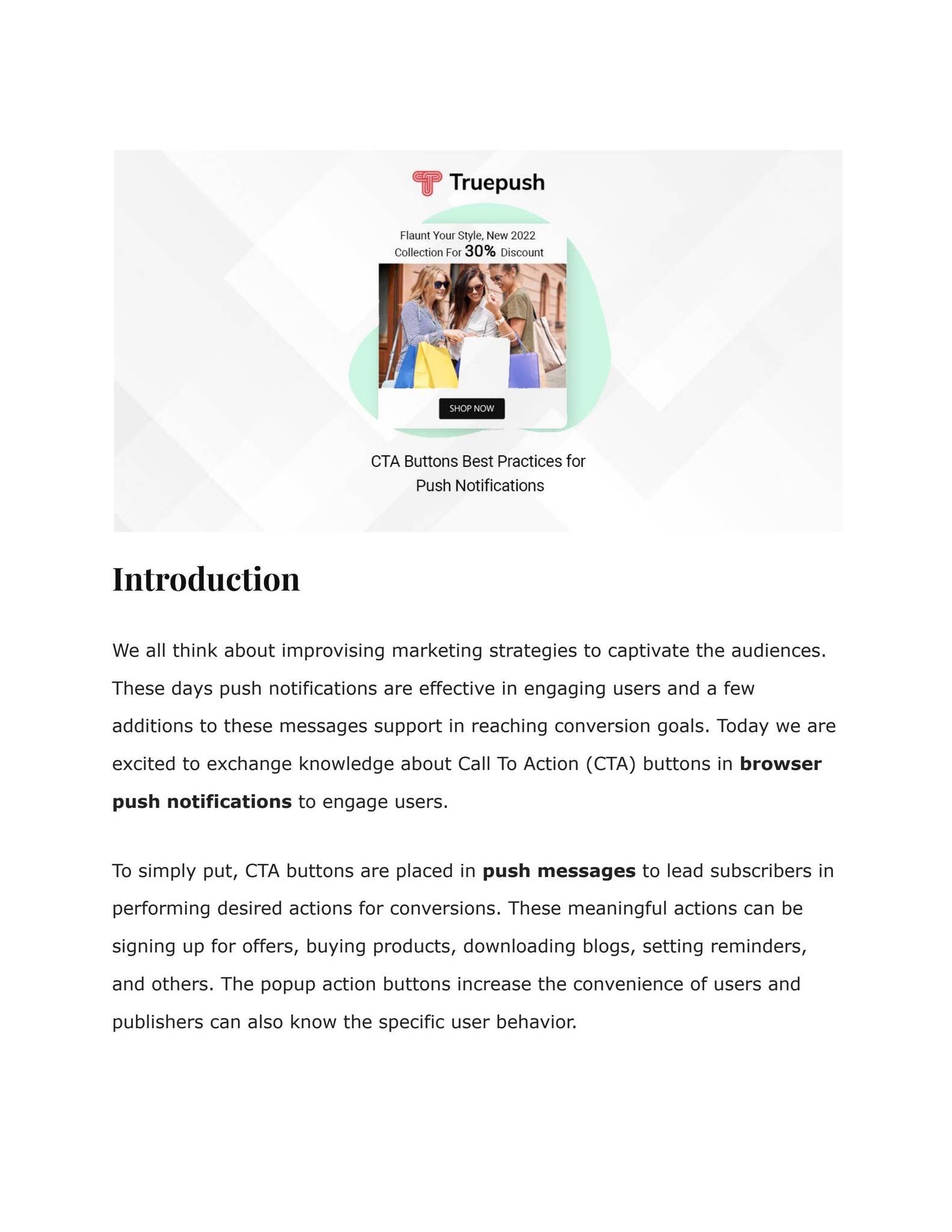 Truepush

Flaunt Your Style, New 2022 Collection For 30% Discount

SHOP NOW

CTA Buttons Best Practices for Push Notifications

Introduction

We all think about improvising marketing strategies to captivate the audiences. These days push notifications are effective in engaging users and a few additions to these messages support in reaching conversion goals. Today we are excited to exchange knowledge about Call To Action (CTA) buttons in browser push notifications to engage users.

To simply put, CTA buttons are placed in push messages to lead subscribers in performing desired actions for conversions. These meaningful actions can be signing up for offers, buying products, downloading blogs, setting reminders, and others. The popup action buttons increase the convenience of users and publishers can also know the specific user behavior.